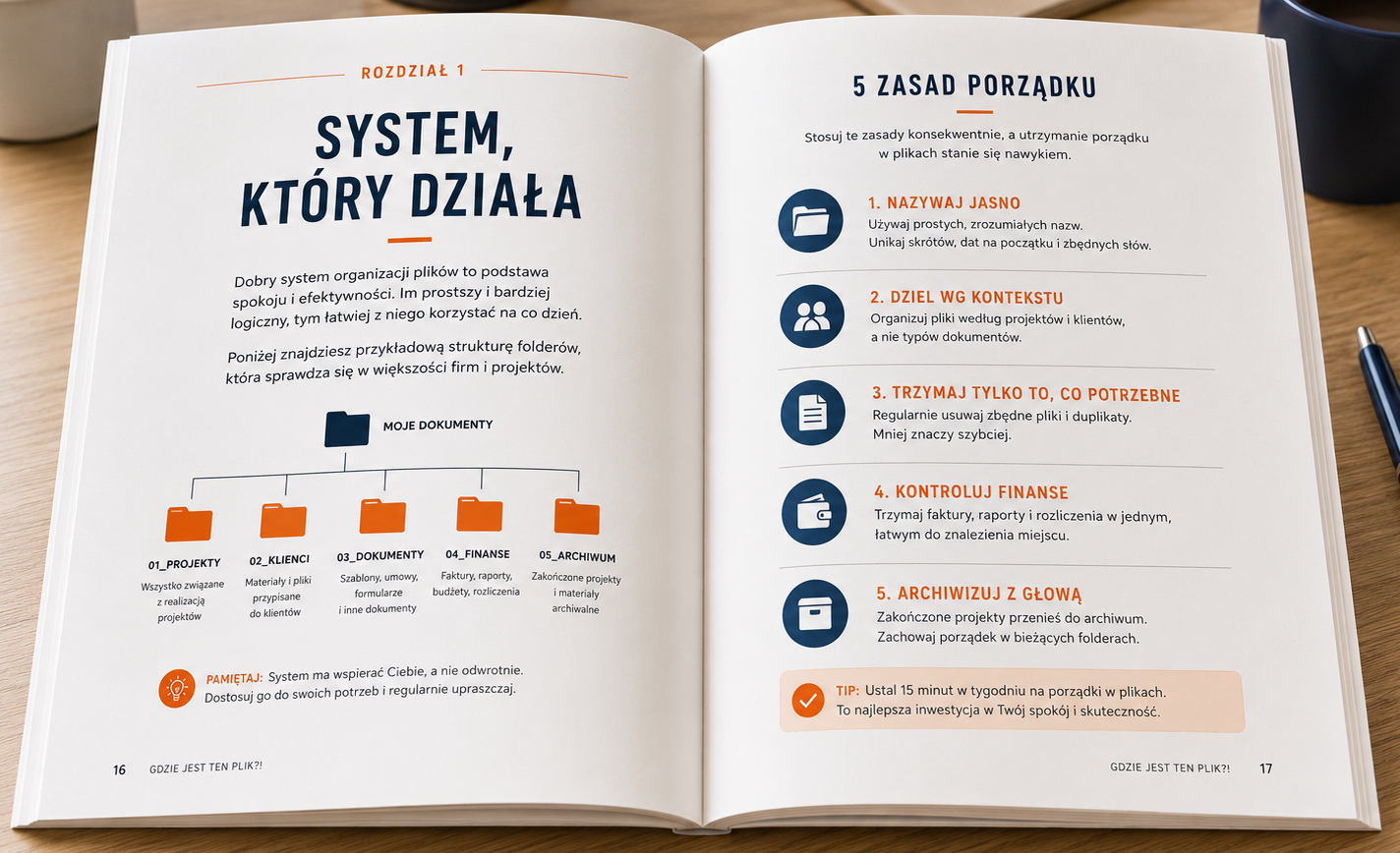 ROZDZIAŁ 1

SYSTEM, KTÓRY DZIAŁA

Dobry system organizacji plików to podstawa spokoju i efektywności. Im prostszy i bardziej logiczny, tym łatwiej z niego korzystać na co dzień.

Poniżej znajdziesz przykładową strukturę folderów, która sprawdza się w większości firm i projektów.

MOJE DOKUMENTY

01_PROJEKTY
Wszystko związane z realizacją projektów

02_KLIENCI
Materiały i pliki przypisane do klientów

03_DOKUMENTY
Szablony, umowy, formularze i inne dokumenty

04_FINANSE
Faktury, raporty, budżety, rozliczenia

05_ARCHIWUM
Zakończone projekty i materiały archiwalne

PAMIĘTAJ: System ma wspierać Ciebie, a nie odwrotnie. Dostosuj go do swoich potrzeb i regularnie upraszczaj.

16 GDZIE JEST TEN PLIK?!

5 ZASAD PORZĄDKU

Stosuj te zasady konsekwentnie, a utrzymanie porządku w plikach stanie się nawykiem.

1. NAZYWAJ JASNO
Używaj prostych, zrozumiałych nazw. Unikaj skrótów, dat na początku i zbędnych słów.

2. DZIEL WG KONTEKSTU
Organizuj pliki według projektów i klientów, a nie typów dokumentów.

3. TRZYMAJ TYLKO TO, CO POTRZEBNE
Regularnie usuwaj zbędne pliki i duplikaty. Mniej znaczy szybciej.

4. KONTROLUJ FINANSE
Trzymaj faktury, raporty i rozliczenia w jednym, łatwym do znalezienia miejscu.

5. ARCHIWIZUJ Z GŁOWĄ
Zakończone projekty przenieś do archiwum. Zachowaj porządek w bieżących folderach.

TIP: Ustal 15 minut w tygodniu na porządki w plikach. To najlepsza inwestycja w Twój spokój i skuteczność.

GDZIE JEST TEN PLIK?! 17